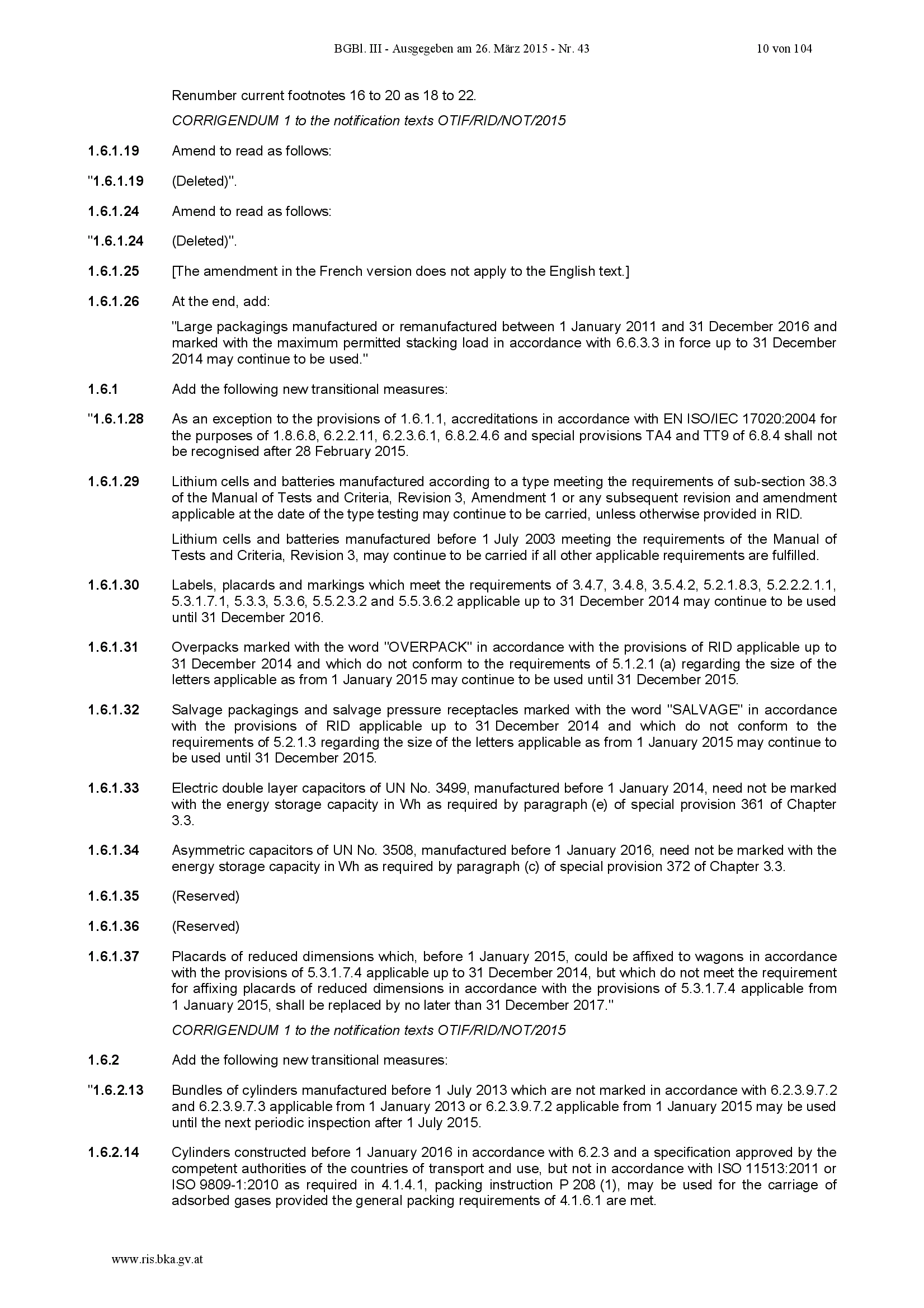 BGBl. III - Ausgegeben am 26. März 2015 - Nr. 43 10 von 104

Renumber current footnotes 16 to 20 as 18 to 22.

CORRIGENDUM 1 to the notification texts OTIF/RID/NOT/2015

1.6.1.19 Amend to read as follows:

"1.6.1.19 (Deleted)".

1.6.1.24 Amend to read as follows:

"1.6.1.24 (Deleted)".

1.6.1.25 [The amendment in the French version does not apply to the English text.]

1.6.1.26 At the end, add:

"Large packagings manufactured or remanufactured between 1 January 2011 and 31 December 2016 and marked with the maximum permitted stacking load in accordance with 6.6.3.3 in force up to 31 December 2014 may continue to be used."

1.6.1 Add the following new transitional measures:

"1.6.1.28 As an exception to the provisions of 1.6.1.1, accreditations in accordance with EN ISO/IEC 17020:2004 for the purposes of 1.8.6.8, 6.2.2.11, 6.2.3.6.1, 6.8.2.4.6 and special provisions TA4 and TT9 of 6.8.4 shall not be recognised after 28 February 2015.

1.6.1.29 Lithium cells and batteries manufactured according to a type meeting the requirements of sub-section 38.3 of the Manual of Tests and Criteria, Revision 3, Amendment 1 or any subsequent revision and amendment applicable at the date of the type testing may continue to be carried, unless otherwise provided in RID.

Lithium cells and batteries manufactured before 1 July 2003 meeting the requirements of the Manual of Tests and Criteria, Revision 3, may continue to be carried if all other applicable requirements are fulfilled.

1.6.1.30 Labels, placards and markings which meet the requirements of 3.4.7, 3.4.8, 3.5.4.2, 5.2.1.8.3, 5.2.2.2.1.1, 5.3.1.7.1, 5.3.3, 5.3.6, 5.5.2.3.2 and 5.5.3.6.2 applicable up to 31 December 2014 may continue to be used until 31 December 2016.

1.6.1.31 Overpacks marked with the word "OVERPACK" in accordance with the provisions of RID applicable up to 31 December 2014 and which do not conform to the requirements of 5.1.2.1 (a) regarding the size of the letters applicable as from 1 January 2015 may continue to be used until 31 December 2015.

1.6.1.32 Salvage packagings and salvage pressure receptacles marked with the word "SALVAGE" in accordance with the provisions of RID applicable up to 31 December 2014 and which do not conform to the requirements of 5.2.1.3 regarding the size of the letters applicable as from 1 January 2015 may continue to be used until 31 December 2015.

1.6.1.33 Electric double layer capacitors of UN No. 3499, manufactured before 1 January 2014, need not be marked with the energy storage capacity in Wh as required by paragraph (e) of special provision 361 of Chapter 3.3.

1.6.1.34 Asymmetric capacitors of UN No. 3508, manufactured before 1 January 2016, need not be marked with the energy storage capacity in Wh as required by paragraph (c) of special provision 372 of Chapter 3.3.

1.6.1.35 (Reserved)

1.6.1.36 (Reserved)

1.6.1.37 Placards of reduced dimensions which, before 1 January 2015, could be affixed to wagons in accordance with the provisions of 5.3.1.7.4 applicable up to 31 December 2014, but which do not meet the requirement for affixing placards of reduced dimensions in accordance with the provisions of 5.3.1.7.4 applicable from 1 January 2015, shall be replaced by no later than 31 December 2017."

CORRIGENDUM 1 to the notification texts OTIF/RID/NOT/2015

1.6.2 Add the following new transitional measures:

"1.6.2.13 Bundles of cylinders manufactured before 1 July 2013 which are not marked in accordance with 6.2.3.9.7.2 and 6.2.3.9.7.3 applicable from 1 January 2013 or 6.2.3.9.7.2 applicable from 1 January 2015 may be used until the next periodic inspection after 1 July 2015.

1.6.2.14 Cylinders constructed before 1 January 2016 in accordance with 6.2.3 and a specification approved by the competent authorities of the countries of transport and use, but not in accordance with ISO 11513:2011 or ISO 9809-1:2010 as required in 4.1.4.1, packing instruction P 208 (1), may be used for the carriage of adsorbed gases provided the general packing requirements of 4.1.6.1 are met.

www.ris.bka.gv.at